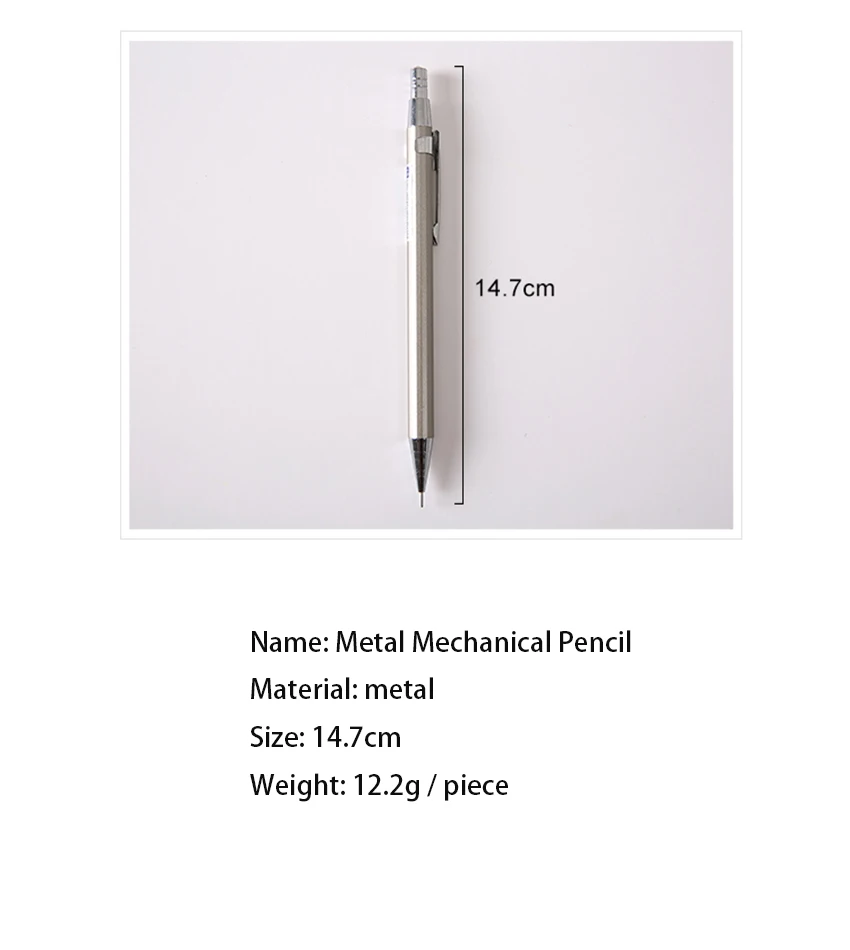 14.7cm

Name: Metal Mechanical Pencil
Material: metal
Size: 14.7cm
Weight: 12.2g / piece